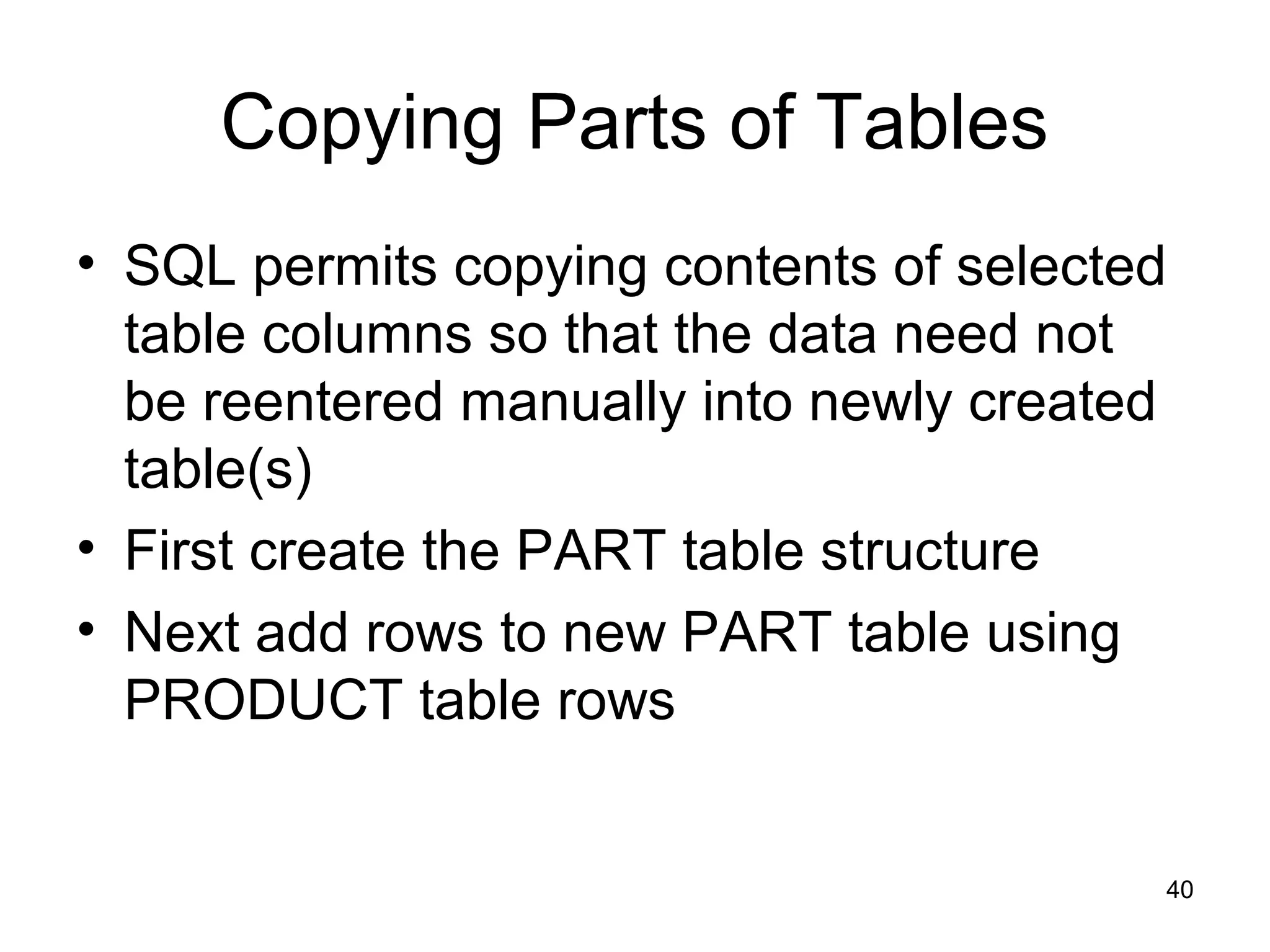 Copying Parts of Tables

• SQL permits copying contents of selected table columns so that the data need not be reentered manually into newly created table(s)
• First create the PART table structure
• Next add rows to new PART table using PRODUCT table rows

40